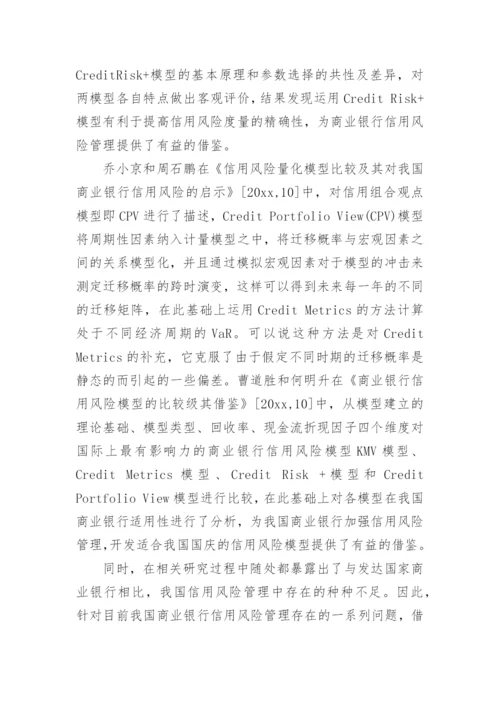 CreditRisk+模型的基本原理和参数选择的共性及差异，对两模型各自特点做出客观评价，结果发现运用 Credit Risk+模型有利于提高信用风险度量的精确性，为商业银行信用风险管理提供了有益的借鉴。

乔小京和周石鹏在《信用风险量化模型比较及其对我国商业银行信用风险的启示》[20xx,10]中，对信用组合观点模型即 CPV 进行了描述，Credit Portfolio View(CPV)模型将周期性因素纳入计量模型之中，将迁移概率与宏观因素之间的关系模型化，并且通过模拟宏观因素对于模型的冲击来测定迁移概率的跨时演变，这样可以得到未来每一年的不同的迁移矩阵，在此基础上运用 Credit Metrics 的方法计算处于不同经济周期的 VaR。可以说这种方法是对 Credit Metrics 的补充，它克服了由于假定不同时期的迁移概率是静态的而引起的一些偏差。曹道胜和何明升在《商业银行信用风险模型的比较级其借鉴》[20xx,10]中，从模型建立的理论基础、模型类型、回收率、现金流折现因子四个维度对国际上最有影响力的商业银行信用风险模型 KMV 模型、Credit Metrics 模型、Credit Risk +模型和 Credit Portfolio View 模型进行比较，在此基础上对各模型在我国商业银行适用性进行了分析，为我国商业银行加强信用风险管理,开发适合我国国庆的信用风险模型提供了有益的借鉴。

同时，在相关研究过程中随处都暴露出了与发达国家商业银行相比，我国信用风险管理中存在的种种不足。因此，针对目前我国商业银行信用风险管理存在的一系列问题，借